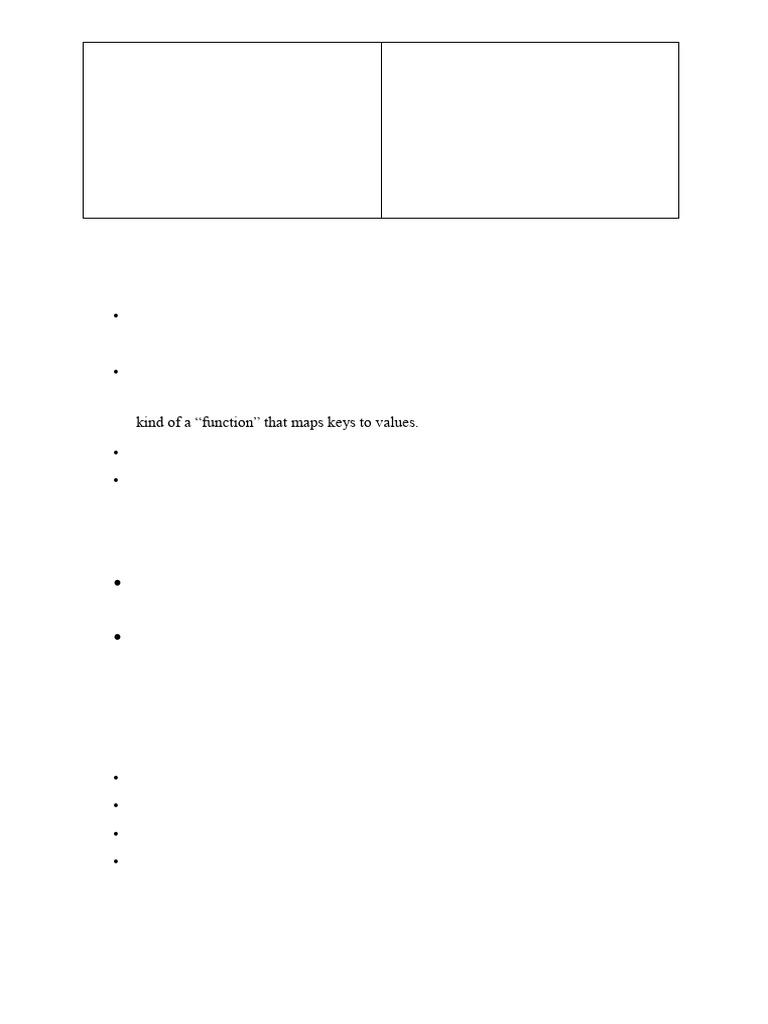 kind of a “function” that maps keys to values.